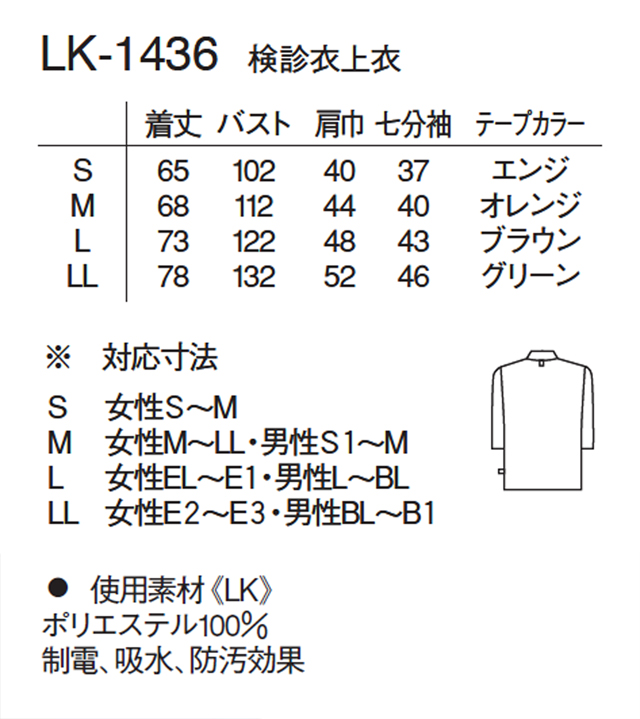 LK-1436 検診衣上衣

| | 着丈 | バスト | 肩巾 | 七分袖 | テープカラー |
|---|---|---|---|---|---|
| S | 65 | 102 | 40 | 37 | エンジ |
| M | 68 | 112 | 44 | 40 | オレンジ |
| L | 73 | 122 | 48 | 43 | ブラウン |
| LL | 78 | 132 | 52 | 46 | グリーン |

※ 対応寸法
S 女性S〜M
M 女性M〜LL・男性S1〜M
L 女性EL〜E1・男性L〜BL
LL 女性E2〜E3・男性BL〜B1

● 使用素材《LK》
ポリエステル100％
制電、吸水、防汚効果